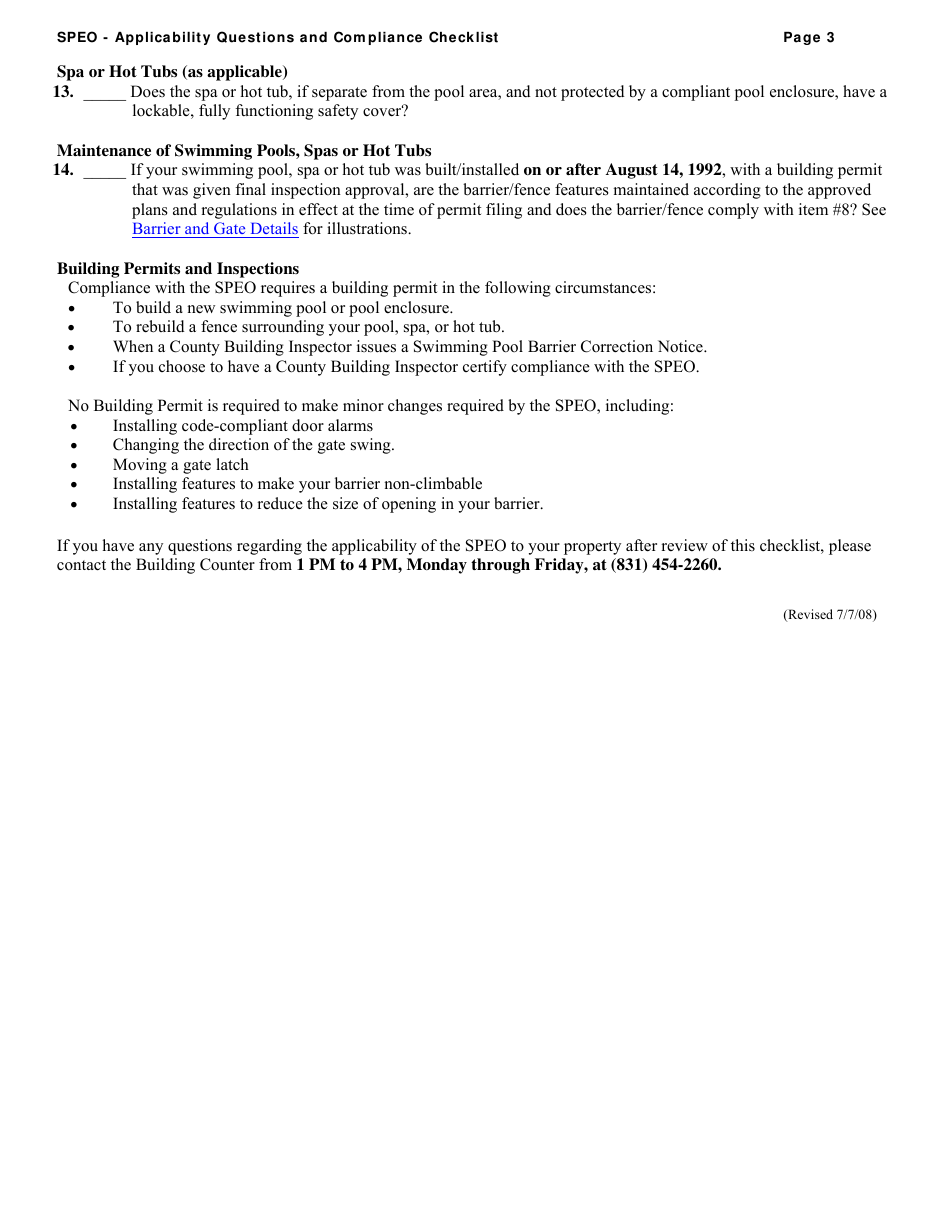 SPEO - Applicability Questions and Compliance Checklist Page 3

Spa or Hot Tubs (as applicable)
13. _____ Does the spa or hot tub, if separate from the pool area, and not protected by a compliant pool enclosure, have a lockable, fully functioning safety cover?

Maintenance of Swimming Pools, Spas or Hot Tubs
14. _____ If your swimming pool, spa or hot tub was built/installed on or after August 14, 1992, with a building permit that was given final inspection approval, are the barrier/fence features maintained according to the approved plans and regulations in effect at the time of permit filing and does the barrier/fence comply with item #8? See Barrier and Gate Details for illustrations.

Building Permits and Inspections
Compliance with the SPEO requires a building permit in the following circumstances:
• To build a new swimming pool or pool enclosure.
• To rebuild a fence surrounding your pool, spa, or hot tub.
• When a County Building Inspector issues a Swimming Pool Barrier Correction Notice.
• If you choose to have a County Building Inspector certify compliance with the SPEO.

No Building Permit is required to make minor changes required by the SPEO, including:
• Installing code-compliant door alarms
• Changing the direction of the gate swing.
• Moving a gate latch
• Installing features to make your barrier non-climbable
• Installing features to reduce the size of opening in your barrier.

If you have any questions regarding the applicability of the SPEO to your property after review of this checklist, please contact the Building Counter from 1 PM to 4 PM, Monday through Friday, at (831) 454-2260.

(Revised 7/7/08)